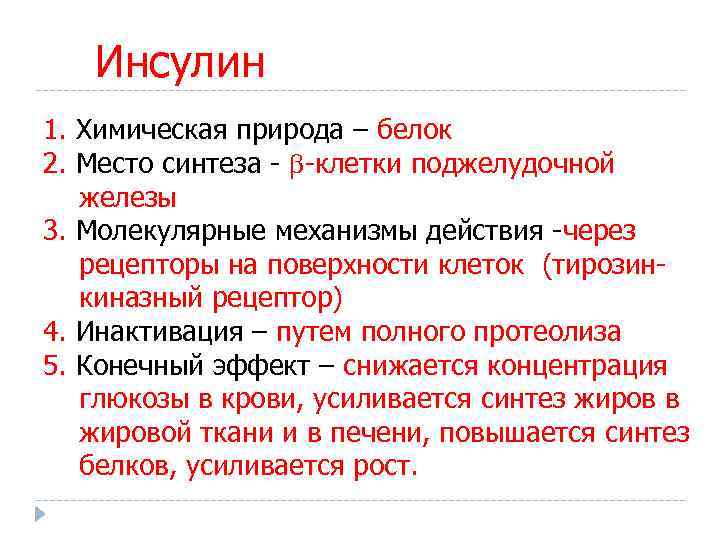 Инсулин

1. Химическая природа – белок
2. Место синтеза - $\beta$-клетки поджелудочной железы
3. Молекулярные механизмы действия -через рецепторы на поверхности клеток (тирозин-киназный рецептор)
4. Инактивация – путем полного протеолиза
5. Конечный эффект – снижается концентрация глюкозы в крови, усиливается синтез жиров в жировой ткани и в печени, повышается синтез белков, усиливается рост.